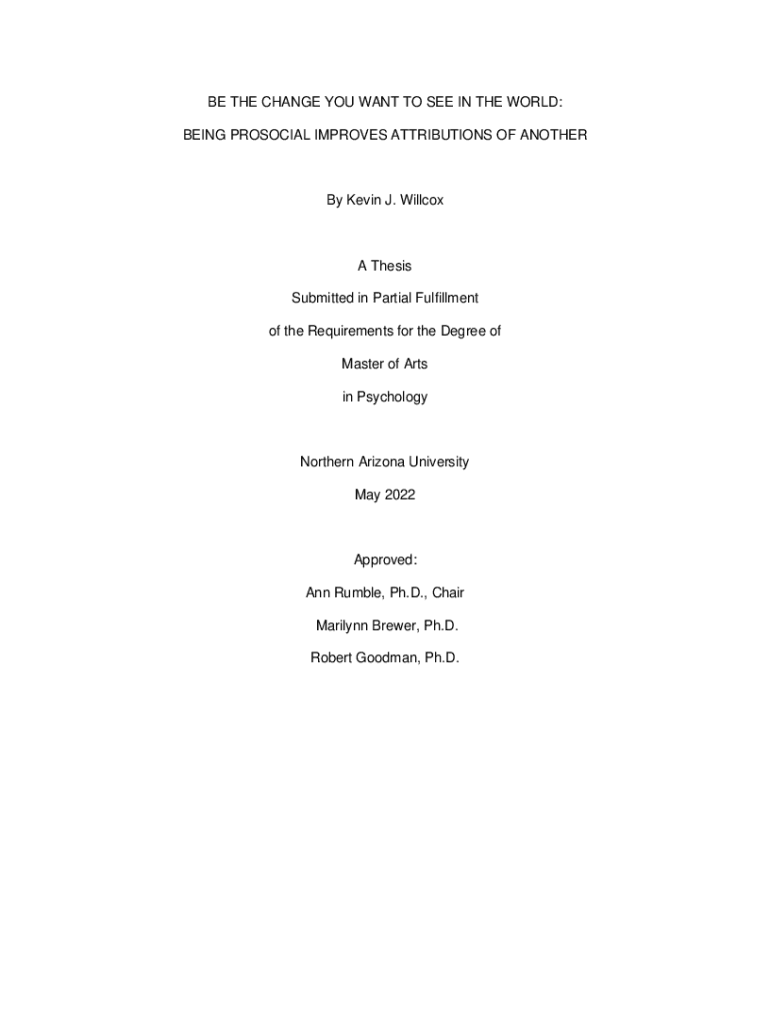 BE THE CHANGE YOU WANT TO SEE IN THE WORLD:

BEING PROSOCIAL IMPROVES ATTRIBUTIONS OF ANOTHER

By Kevin J. Willcox

A Thesis

Submitted in Partial Fulfillment

of the Requirements for the Degree of

Master of Arts

in Psychology

Northern Arizona University

May 2022

Approved:

Ann Rumble, Ph.D., Chair

Marilynn Brewer, Ph.D.

Robert Goodman, Ph.D.